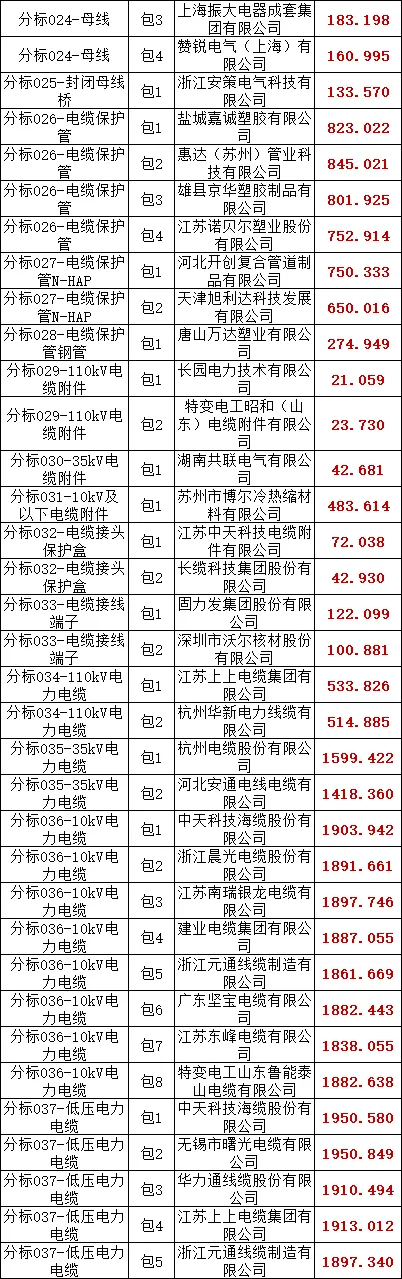 | 分标024-母线 | 包3 | 上海振大电器成套集团有限公司 | 183.198 |
|---|---|---|---|
| 分标024-母线 | 包4 | 赞锐电气（上海）有限公司 | 160.995 |
| 分标025-封闭母线桥 | 包1 | 浙江安策电气科技有限公司 | 133.570 |
| 分标026-电缆保护管 | 包1 | 盐城嘉诚塑胶有限公司 | 823.022 |
| 分标026-电缆保护管 | 包2 | 惠达（苏州）管业科技有限公司 | 845.021 |
| 分标026-电缆保护管 | 包3 | 雄县京华塑胶制品有限公司 | 801.925 |
| 分标026-电缆保护管 | 包4 | 江苏诺贝尔塑业股份有限公司 | 752.914 |
| 分标027-电缆保护管N-HAP | 包1 | 河北开创复合管道制品有限公司 | 750.333 |
| 分标027-电缆保护管N-HAP | 包2 | 天津旭利达科技发展有限公司 | 650.016 |
| 分标028-电缆保护管钢管 | 包1 | 唐山万达塑业有限公司 | 274.949 |
| 分标029-110kV电缆附件 | 包1 | 长园电力技术有限公司 | 21.059 |
| 分标029-110kV电缆附件 | 包2 | 特变电工昭和（山东）电缆附件有限公司 | 23.730 |
| 分标030-35kV电缆附件 | 包1 | 湖南共联电气有限公司 | 42.681 |
| 分标031-10kV及以下电缆附件 | 包1 | 苏州市博尔冷热缩材料有限公司 | 483.614 |
| 分标032-电缆接头保护盒 | 包1 | 江苏中天科技电缆附件有限公司 | 72.038 |
| 分标032-电缆接头保护盒 | 包2 | 长缆科技集团股份有限公司 | 42.930 |
| 分标033-电缆接线端子 | 包1 | 固力发集团股份有限公司 | 122.099 |
| 分标033-电缆接线端子 | 包2 | 深圳市沃尔核材股份有限公司 | 100.881 |
| 分标034-110kV电力电缆 | 包1 | 江苏上上电缆集团有限公司 | 533.826 |
| 分标034-110kV电力电缆 | 包2 | 杭州华新电力线缆有限公司 | 514.885 |
| 分标035-35kV电力电缆 | 包1 | 杭州电缆股份有限公司 | 1599.422 |
| 分标035-35kV电力电缆 | 包2 | 河北安通电线电缆有限公司 | 1418.360 |
| 分标036-10kV电力电缆 | 包1 | 中天科技海缆股份有限公司 | 1903.942 |
| 分标036-10kV电力电缆 | 包2 | 浙江晨光电缆股份有限公司 | 1891.661 |
| 分标036-10kV电力电缆 | 包3 | 江苏南瑞银龙电缆有限公司 | 1897.746 |
| 分标036-10kV电力电缆 | 包4 | 建业电缆集团有限公司 | 1887.055 |
| 分标036-10kV电力电缆 | 包5 | 浙江元通线缆制造有限公司 | 1861.669 |
| 分标036-10kV电力电缆 | 包6 | 广东坚宝电缆有限公司 | 1882.443 |
| 分标036-10kV电力电缆 | 包7 | 江苏东峰电缆有限公司 | 1838.055 |
| 分标036-10kV电力电缆 | 包8 | 特变电工山东鲁能泰山电缆有限公司 | 1882.638 |
| 分标037-低压电力电缆 | 包1 | 中天科技海缆股份有限公司 | 1950.580 |
| 分标037-低压电力电缆 | 包2 | 无锡市曙光电缆有限公司 | 1950.849 |
| 分标037-低压电力电缆 | 包3 | 华力通线缆股份有限公司 | 1910.494 |
| 分标037-低压电力电缆 | 包4 | 江苏上上电缆集团有限公司 | 1913.012 |
| 分标037-低压电力电缆 | 包5 | 浙江元通线缆制造有限公司 | 1897.340 |